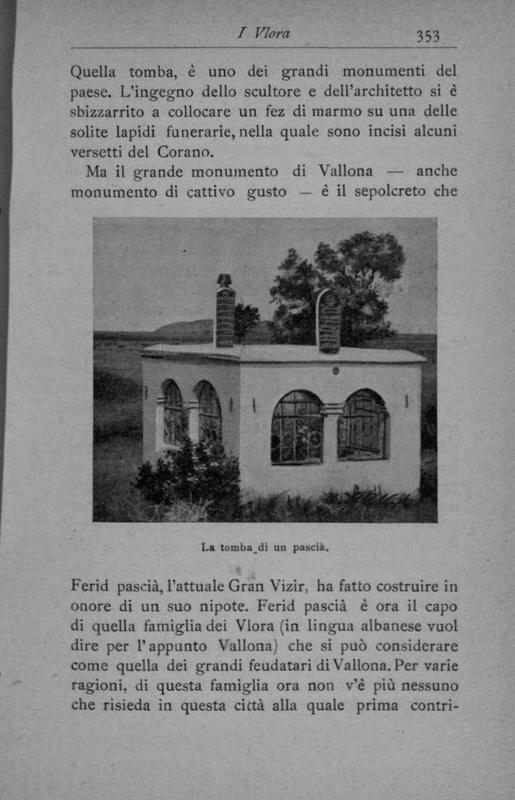 I Vlora 353

Quella tomba, è uno dei grandi monumenti del paese. L'ingegno dello scultore e dell'architetto si è sbizzarrito a collocare un fez di marmo su una delle solite lapidi funerarie, nella quale sono incisi alcuni versetti del Corano.

Ma il grande monumento di Vallona — anche monumento di cattivo gusto — è il sepolcreto che

La tomba di un pascià.

Ferid pascià, l'attuale Gran Vizir, ha fatto costruire in onore di un suo nipote. Ferid pascià è ora il capo di quella famiglia dei Vlora (in lingua albanese vuol dire per l'appunto Vallona) che si può considerare come quella dei grandi feudatari di Vallona. Per varie ragioni, di questa famiglia ora non v'è più nessuno che risieda in questa città alla quale prima contri-